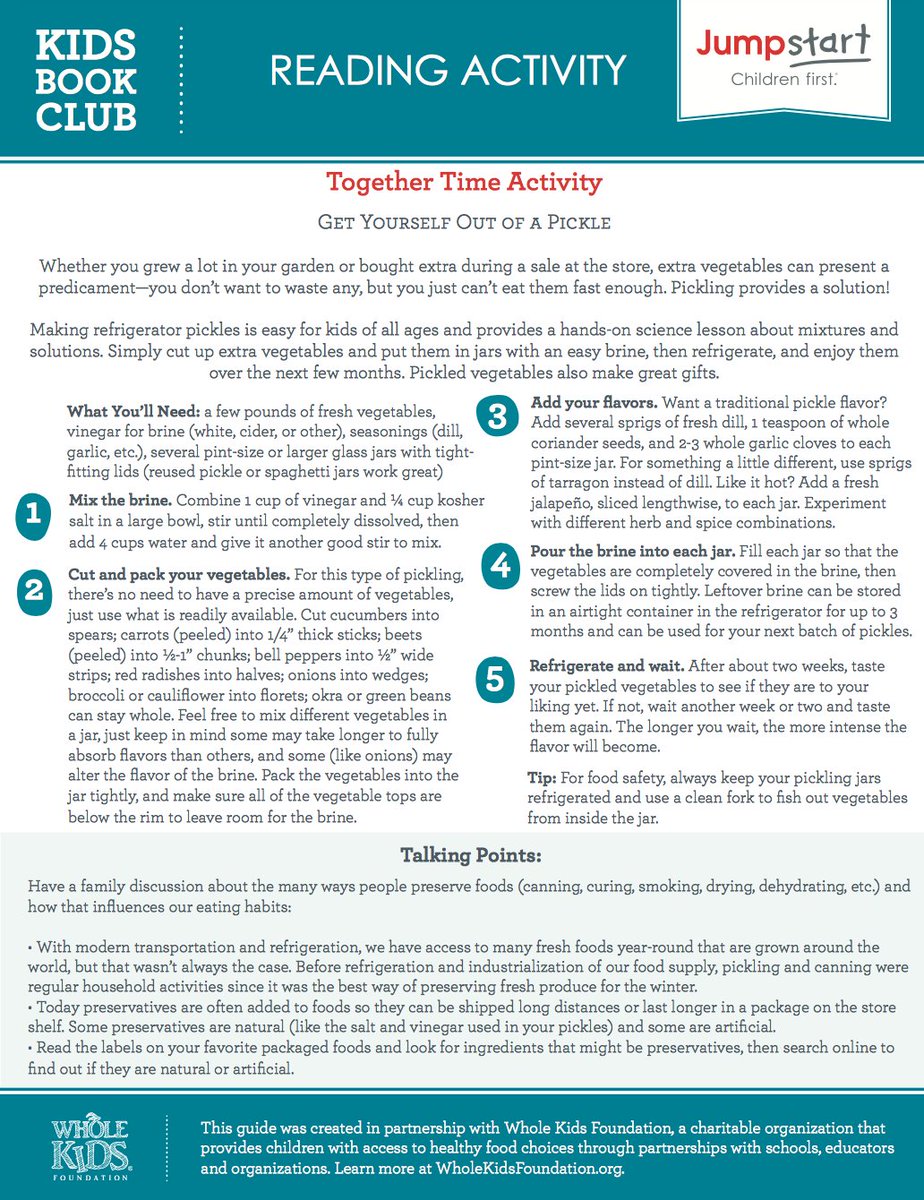 KIDS
BOOK
CLUB

READING ACTIVITY

Jumpstart
Children first.

Together Time Activity

Get Yourself Out of a Pickle

Whether you grew a lot in your garden or bought extra during a sale at the store, extra vegetables can present a predicament—you don't want to waste any, but you just can't eat them fast enough. Pickling provides a solution!

Making refrigerator pickles is easy for kids of all ages and provides a hands-on science lesson about mixtures and solutions. Simply cut up extra vegetables and put them in jars with an easy brine, then refrigerate, and enjoy them over the next few months. Pickled vegetables also make great gifts.

What You'll Need: a few pounds of fresh vegetables, vinegar for brine (white, cider, or other), seasonings (dill, garlic, etc.), several pint-size or larger glass jars with tight-fitting lids (reused pickle or spaghetti jars work great)

1 Mix the brine. Combine 1 cup of vinegar and ¼ cup kosher salt in a large bowl, stir until completely dissolved, then add 4 cups water and give it another good stir to mix.

2 Cut and pack your vegetables. For this type of pickling, there's no need to have a precise amount of vegetables, just use what is readily available. Cut cucumbers into spears; carrots (peeled) into 1/4" thick sticks; beets (peeled) into ½-1" chunks; bell peppers into ½" wide strips; red radishes into halves; onions into wedges; broccoli or cauliflower into florets; okra or green beans can stay whole. Feel free to mix different vegetables in a jar, just keep in mind some may take longer to fully absorb flavors than others, and some (like onions) may alter the flavor of the brine. Pack the vegetables into the jar tightly, and make sure all of the vegetable tops are below the rim to leave room for the brine.

3 Add your flavors. Want a traditional pickle flavor? Add several sprigs of fresh dill, 1 teaspoon of whole coriander seeds, and 2-3 whole garlic cloves to each pint-size jar. For something a little different, use sprigs of tarragon instead of dill. Like it hot? Add a fresh jalapeño, sliced lengthwise, to each jar. Experiment with different herb and spice combinations.

4 Pour the brine into each jar. Fill each jar so that the vegetables are completely covered in the brine, then screw the lids on tightly. Leftover brine can be stored in an airtight container in the refrigerator for up to 3 months and can be used for your next batch of pickles.

5 Refrigerate and wait. After about two weeks, taste your pickled vegetables to see if they are to your liking yet. If not, wait another week or two and taste them again. The longer you wait, the more intense the flavor will become.

Tip: For food safety, always keep your pickling jars refrigerated and use a clean fork to fish out vegetables from inside the jar.

Talking Points:

Have a family discussion about the many ways people preserve foods (canning, curing, smoking, drying, dehydrating, etc.) and how that influences our eating habits:

• With modern transportation and refrigeration, we have access to many fresh foods year-round that are grown around the world, but that wasn't always the case. Before refrigeration and industrialization of our food supply, pickling and canning were regular household activities since it was the best way of preserving fresh produce for the winter.
• Today preservatives are often added to foods so they can be shipped long distances or last longer in a package on the store shelf. Some preservatives are natural (like the salt and vinegar used in your pickles) and some are artificial.
• Read the labels on your favorite packaged foods and look for ingredients that might be preservatives, then search online to find out if they are natural or artificial.

WHOLE KIDS FOUNDATION

This guide was created in partnership with Whole Kids Foundation, a charitable organization that provides children with access to healthy food choices through partnerships with schools, educators and organizations. Learn more at WholeKidsFoundation.org.